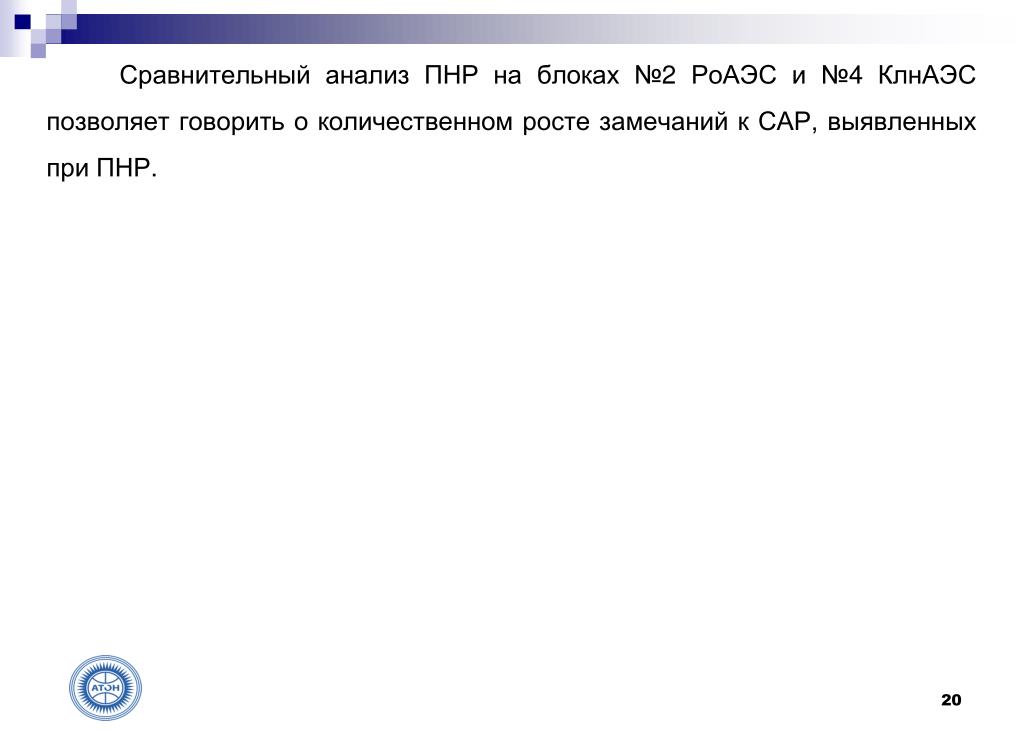 Сравнительный анализ ПНР на блоках №2 РоАЭС и №4 КлнАЭС позволяет говорить о количественном росте замечаний к САР, выявленных при ПНР.

АТЭН

20